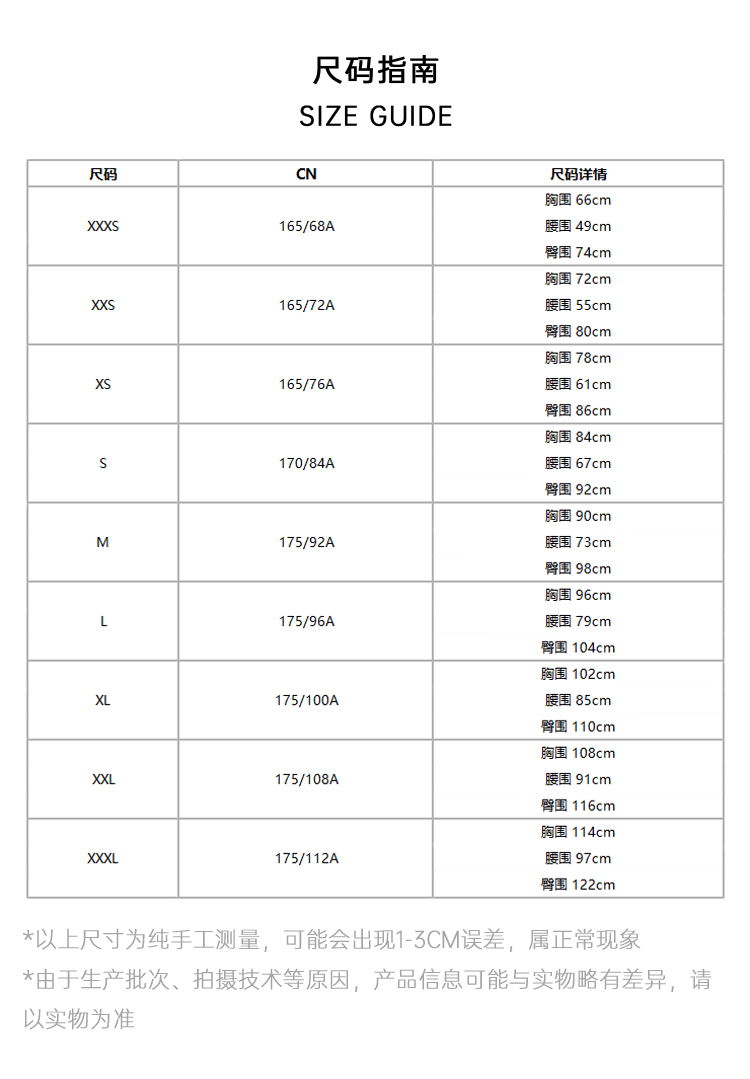 尺码指南
SIZE GUIDE

| 尺码 | CN | 尺码详情 |
|---|---|---|
| XXXS | 165/68A | 胸围 66cm 腰围 49cm 臀围 74cm |
| XXS | 165/72A | 胸围 72cm 腰围 55cm 臀围 80cm |
| XS | 165/76A | 胸围 78cm 腰围 61cm 臀围 86cm |
| S | 170/84A | 胸围 84cm 腰围 67cm 臀围 92cm |
| M | 175/92A | 胸围 90cm 腰围 73cm 臀围 98cm |
| L | 175/96A | 胸围 96cm 腰围 79cm 臀围 104cm |
| XL | 175/100A | 胸围 102cm 腰围 85cm 臀围 110cm |
| XXL | 175/108A | 胸围 108cm 腰围 91cm 臀围 116cm |
| XXXL | 175/112A | 胸围 114cm 腰围 97cm 臀围 122cm |

*以上尺寸为纯手工测量，可能会出现1-3CM误差，属正常现象
*由于生产批次、拍摄技术等原因，产品信息可能与实物略有差异，请以实物为准